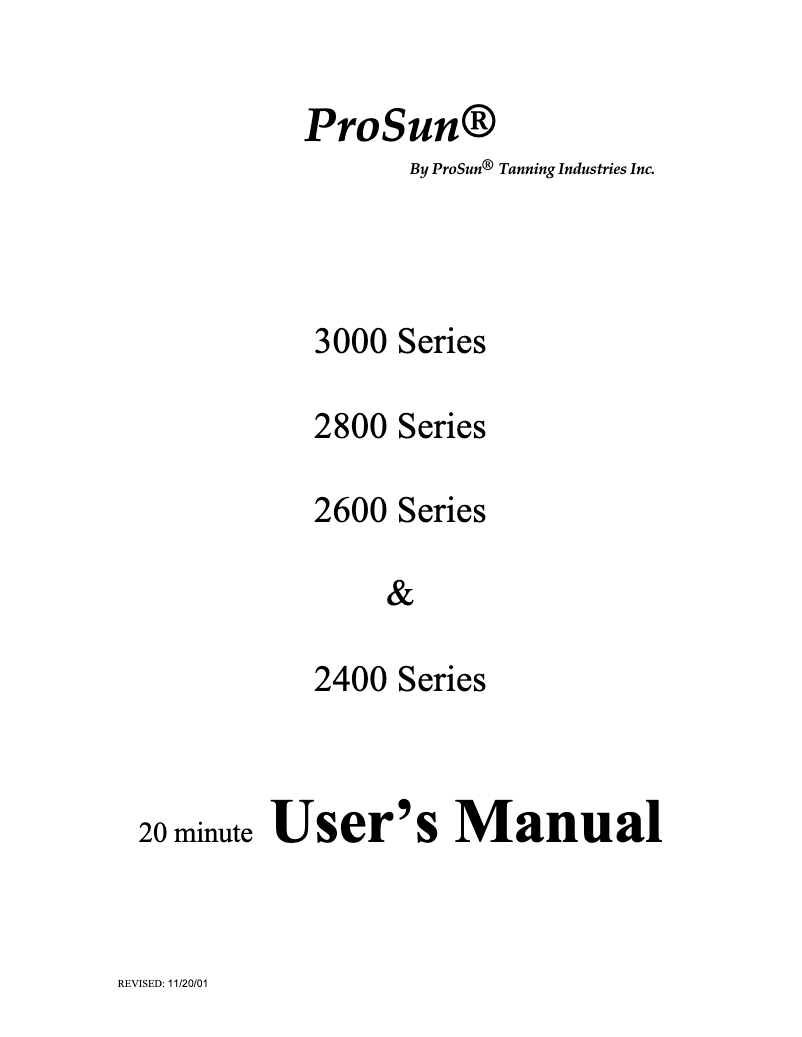 ProSun®

By ProSun® Tanning Industries Inc.

3000 Series

2800 Series

2600 Series

&

2400 Series

20 minute User's Manual

REVISED: 11/20/01